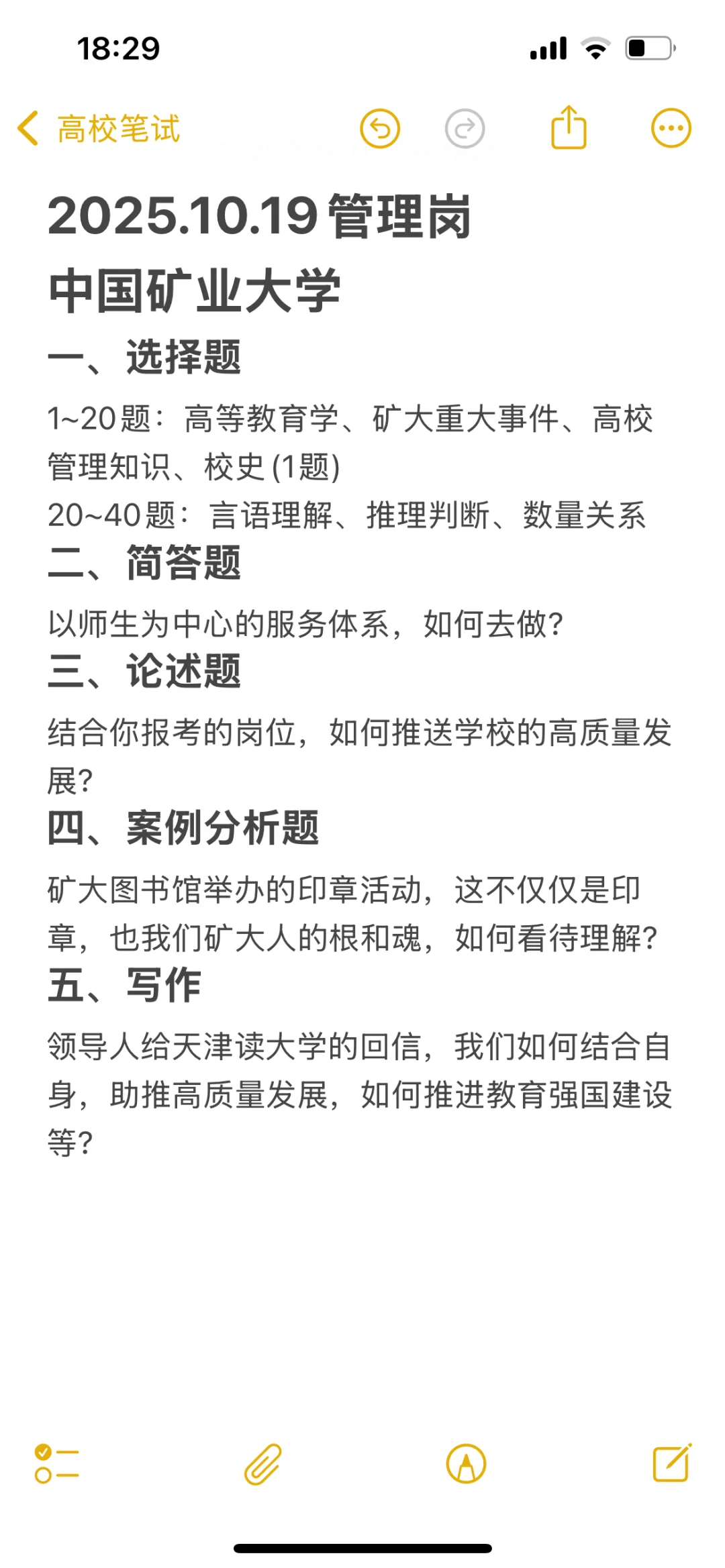 18:29

高校笔试

2025.10.19 管理岗

中国矿业大学

一、选择题

1~20题：高等教育学、矿大重大事件、高校管理知识、校史 (1题)
20~40题：言语理解、推理判断、数量关系

二、简答题

以师生为中心的服务体系，如何去做?

三、论述题

结合你报考的岗位，如何推送学校的高质量发展?

四、案例分析题

矿大图书馆举办的印章活动，这不仅仅是印章，也我们矿大人的根和魂，如何看待理解?

五、写作

领导人给天津读大学的回信，我们如何结合自身，助推高质量发展，如何推进教育强国建设等?